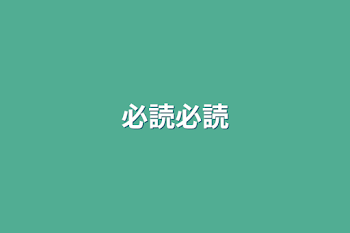 必読必読